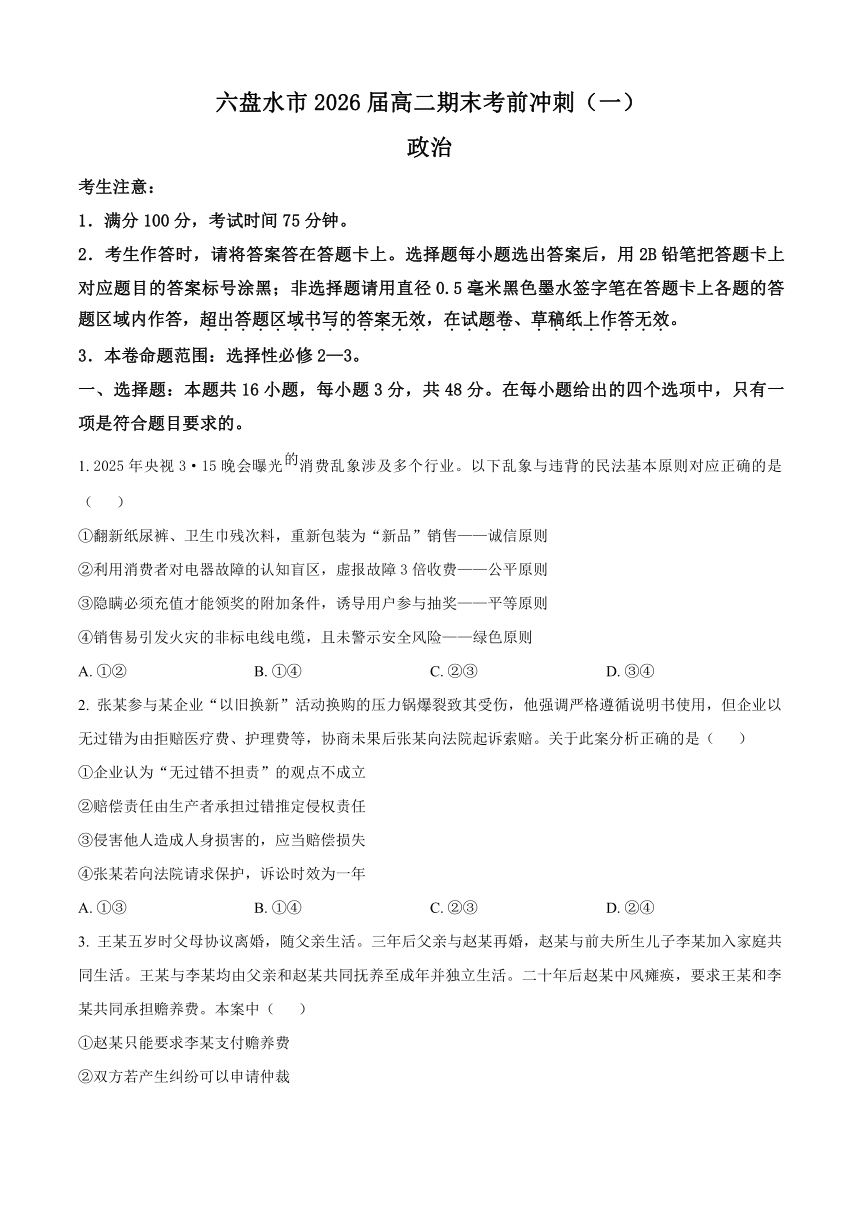 六盘水市 2026 届高二期末考前冲刺（一）
政治

考生注意：
1．满分 100 分，考试时间 75 分钟。
2．考生作答时，请将答案答在答题卡上。选择题每小题选出答案后，用 2B 铅笔把答题卡上对应题目的答案标号涂黑；非选择题请用直径 0.5 毫米黑色墨水签字笔在答题卡上各题的答题区域内作答，超出答题区域书写的答案无效，在试题卷、草稿纸上作答无效。
3．本卷命题范围：选择性必修 2—3。

一、选择题：本题共 16 小题，每小题 3 分，共 48 分。在每小题给出的四个选项中，只有一项是符合题目要求的。

1. 2025 年央视 3·15 晚会曝光的消费乱象涉及多个行业。以下乱象与违背的民法基本原则对应正确的是（　　）
①翻新纸尿裤、卫生巾残次料，重新包装为“新品”销售——诚信原则
②利用消费者对电器故障的认知盲区，虚报故障 3 倍收费——公平原则
③隐瞒必须充值才能领奖的附加条件，诱导用户参与抽奖——平等原则
④销售易引发火灾的非标电线电缆，且未警示安全风险——绿色原则
A. ①②　　B. ①④　　C. ②③　　D. ③④

2. 张某参与某企业“以旧换新”活动换购的压力锅爆裂致其受伤，他强调严格遵循说明书使用，但企业以无过错为由拒赔医疗费、护理费等，协商未果后张某向法院起诉索赔。关于此案分析正确的是（　　）
①企业认为“无过错不担责”的观点不成立
②赔偿责任由生产者承担过错推定侵权责任
③侵害他人造成人身损害的，应当赔偿损失
④张某若向法院请求保护，诉讼时效为一年
A. ①③　　B. ①④　　C. ②③　　D. ②④

3. 王某五岁时父母协议离婚，随父亲生活。三年后父亲与赵某再婚，赵某与前夫所生儿子李某加入家庭共同生活。王某与李某均由父亲和赵某共同抚养至成年并独立生活。二十年后赵某中风瘫痪，要求王某和李某共同承担赡养费。本案中（　　）
①赵某只能要求李某支付赡养费
②双方若产生纠纷可以申请仲裁